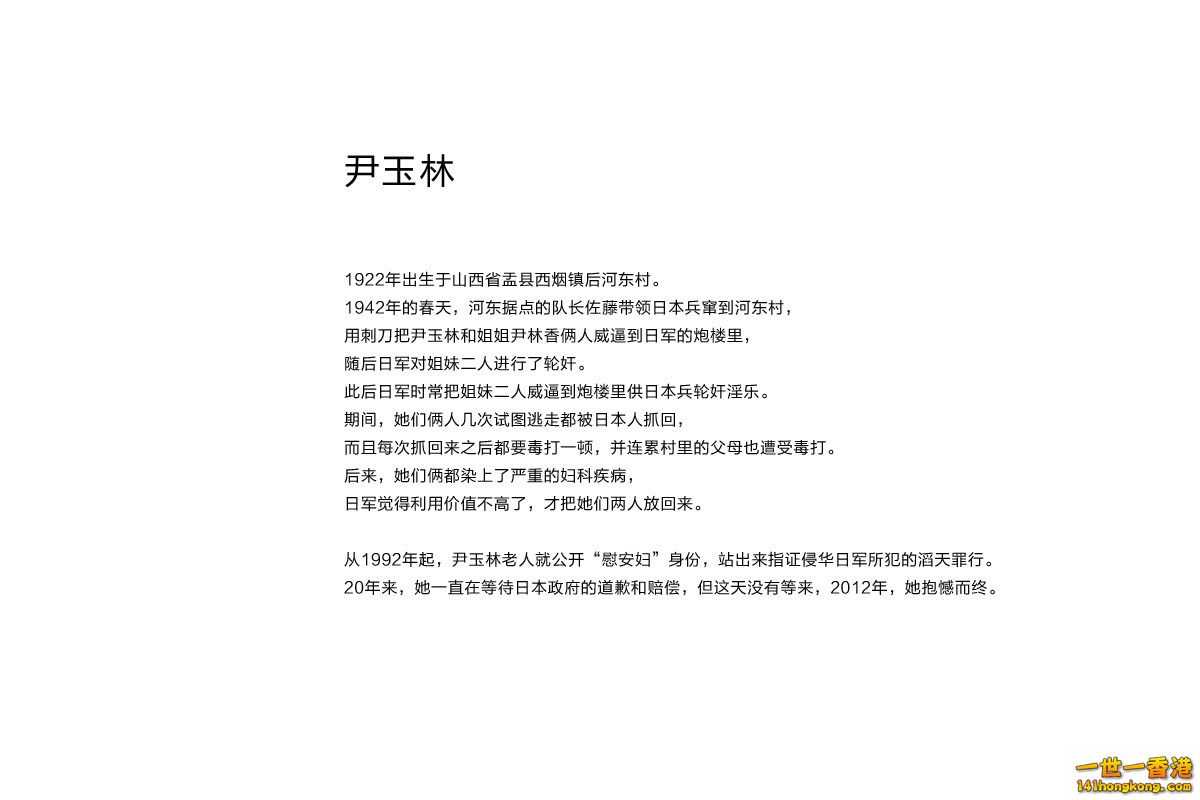 尹玉林

1922年出生于山西省盂县西烟镇后河东村。
1942年的春天，河东据点的队长佐藤带领日本兵窜到河东村，
用刺刀把尹玉林和姐姐尹林香俩人威逼到日军的炮楼里，
随后日军对姐妹二人进行了轮奸。
此后日军时常把姐妹二人威逼到炮楼里供日本兵轮奸淫乐。
期间，她们俩人几次试图逃走都被日本人抓回，
而且每次抓回来之后都要毒打一顿，并连累村里的父母也遭受毒打。
后来，她们俩都染上了严重的妇科疾病，
日军觉得利用价值不高了，才把她们两人放回来。

从1992年起，尹玉林老人就公开“慰安妇”身份，站出来指证侵华日军所犯的滔天罪行。
20年来，她一直在等待日本政府的道歉和赔偿，但这天没有等来，2012年，她抱憾而终。

一世一香港
141hongkong.com